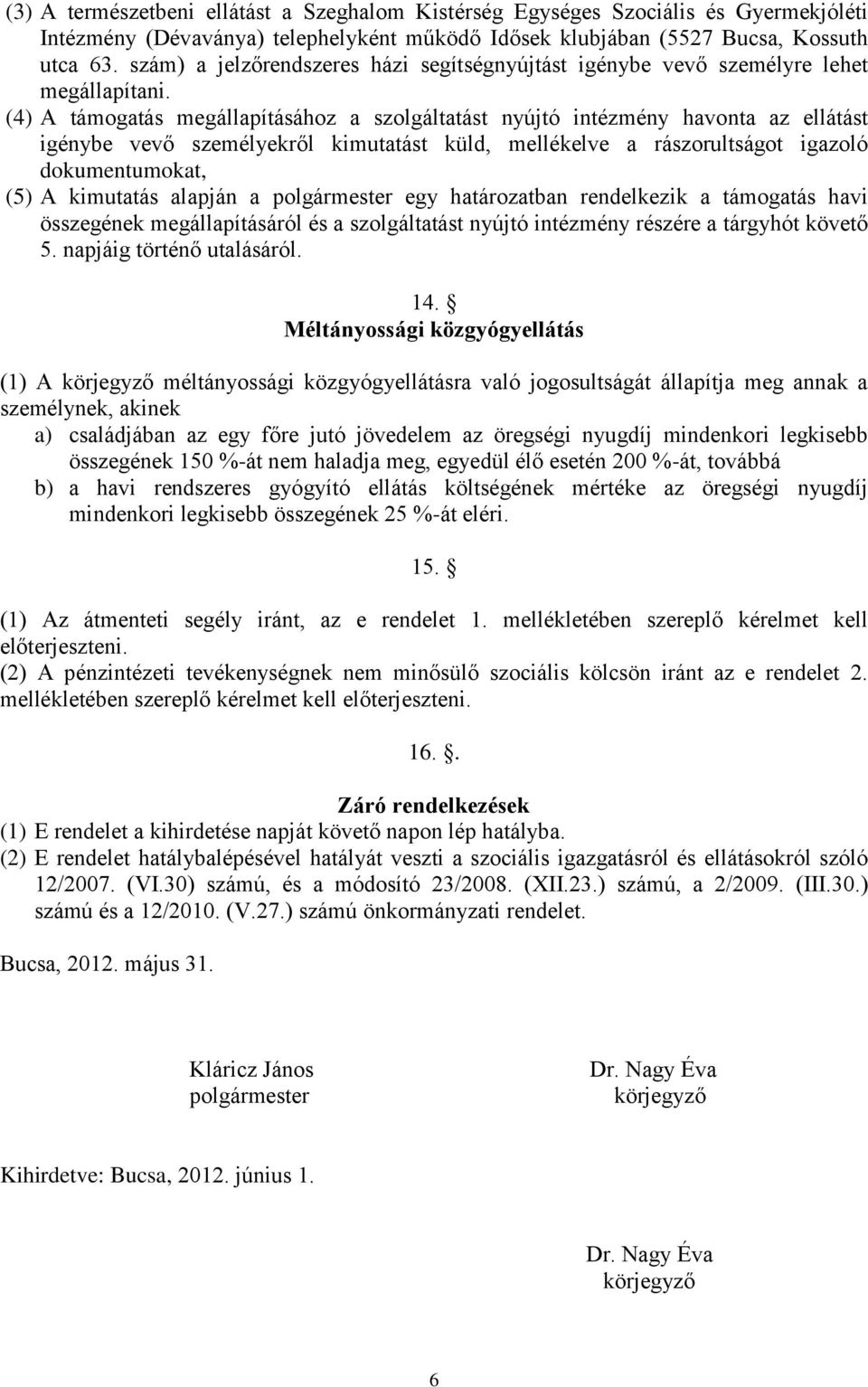 (3) A természetbeni ellátást a Szeghalom Kistérség Egységes Szociális és Gyermekjóléti Intézmény (Dévaványa) telephelyként működő Idősek klubjában (5527 Bucsa, Kossuth utca 63. szám) a jelzőrendszeres házi segítségnyújtást igénybe vevő személyre lehet megállapítani.

(4) A támogatás megállapításához a szolgáltatást nyújtó intézmény havonta az ellátást igénybe vevő személyekről kimutatást küld, mellékelve a rászorultságot igazoló dokumentumokat,

(5) A kimutatás alapján a polgármester egy határozatban rendelkezik a támogatás havi összegének megállapításáról és a szolgáltatást nyújtó intézmény részére a tárgyhót követő 5. napjáig történő utalásáról.

14. §
Méltányossági közgyógyellátás

(1) A körjegyző méltányossági közgyógyellátásra való jogosultságát állapítja meg annak a személynek, akinek

a) családjában az egy főre jutó jövedelem az öregségi nyugdíj mindenkori legkisebb összegének 150 %-át nem haladja meg, egyedül élő esetén 200 %-át, továbbá

b) a havi rendszeres gyógyító ellátás költségének mértéke az öregségi nyugdíj mindenkori legkisebb összegének 25 %-át eléri.

15. §

(1) Az átmenteti segély iránt, az e rendelet 1. mellékletében szereplő kérelmet kell előterjeszteni.

(2) A pénzintézeti tevékenységnek nem minősülő szociális kölcsön iránt az e rendelet 2. mellékletében szereplő kérelmet kell előterjeszteni.

16. §.

Záró rendelkezések

(1) E rendelet a kihirdetése napját követő napon lép hatályba.

(2) E rendelet hatálybalépésével hatályát veszti a szociális igazgatásról és ellátásokról szóló 12/2007. (VI.30) számú, és a módosító 23/2008. (XII.23.) számú, a 2/2009. (III.30.) számú és a 12/2010. (V.27.) számú önkormányzati rendelet.

Bucsa, 2012. május 31.

Kláricz János
polgármester

Dr. Nagy Éva
körjegyző

Kihirdetve: Bucsa, 2012. június 1.

Dr. Nagy Éva
körjegyző

6